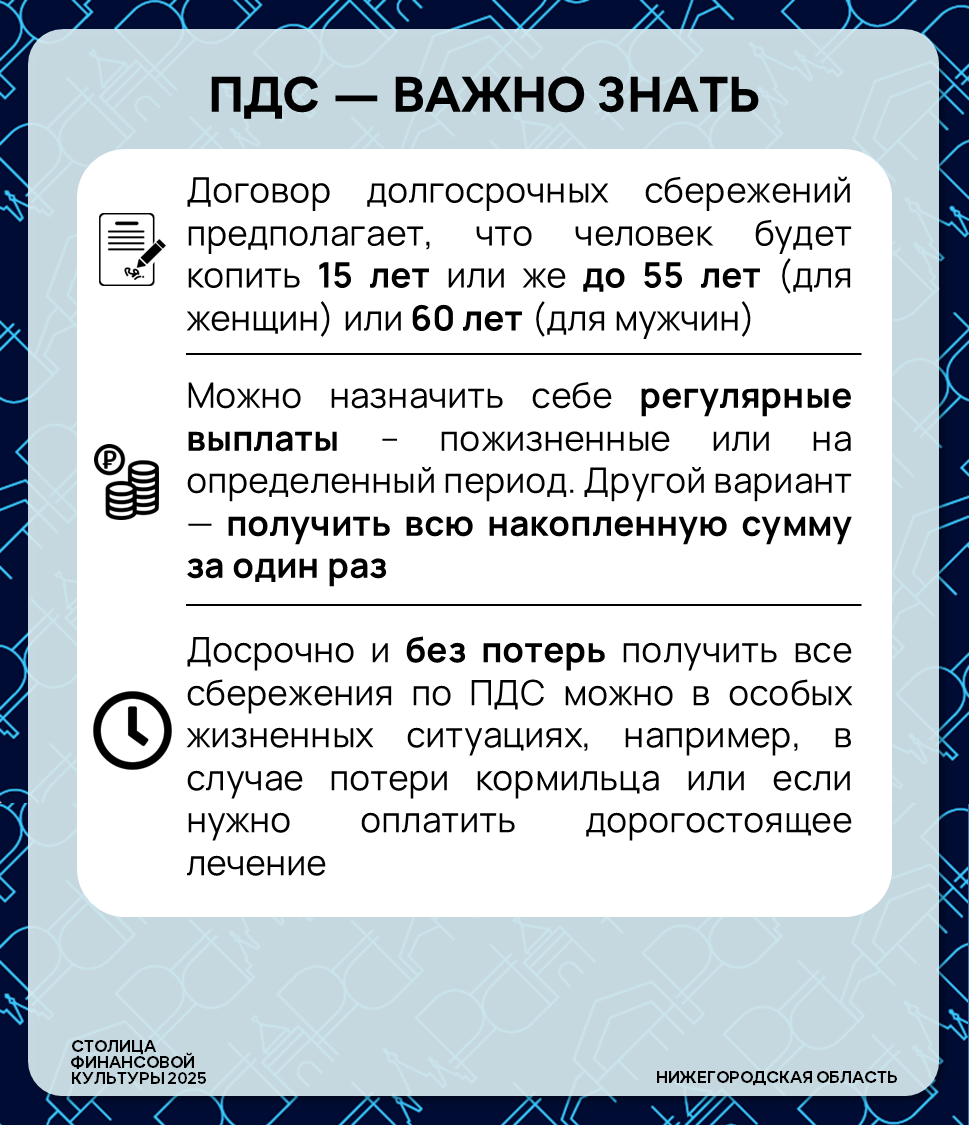 ПДС — ВАЖНО ЗНАТЬ

Договор долгосрочных сбережений предполагает, что человек будет копить 15 лет или же до 55 лет (для женщин) или 60 лет (для мужчин)

Можно назначить себе регулярные выплаты - пожизненные или на определенный период. Другой вариант — получить всю накопленную сумму за один раз

Досрочно и без потерь получить все сбережения по ПДС можно в особых жизненных ситуациях, например, в случае потери кормильца или если нужно оплатить дорогостоящее лечение

СТОЛИЦА ФИНАНСОВОЙ КУЛЬТУРЫ 2025

НИЖЕГОРОДСКАЯ ОБЛАСТЬ